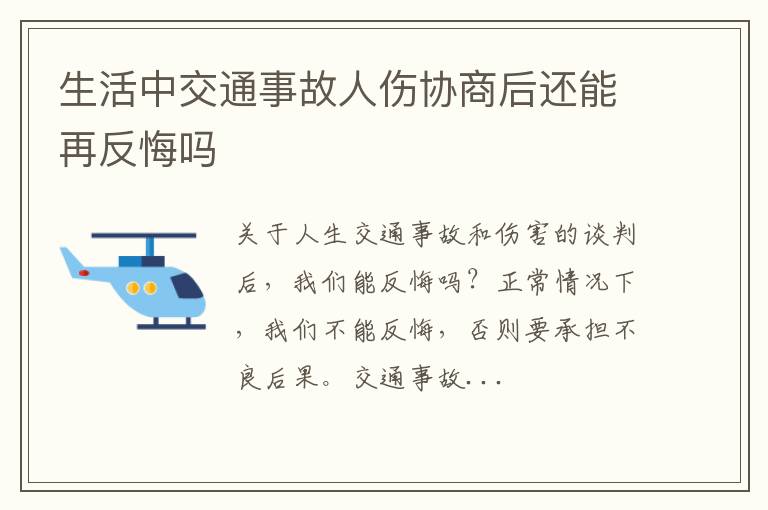 生活中交通事故人伤协商后还能再反悔吗

关于人生交通事故和伤害的谈判后，我们能反悔吗？正常情况下，我们不能反悔，否则要承担不良后果。交通事故...